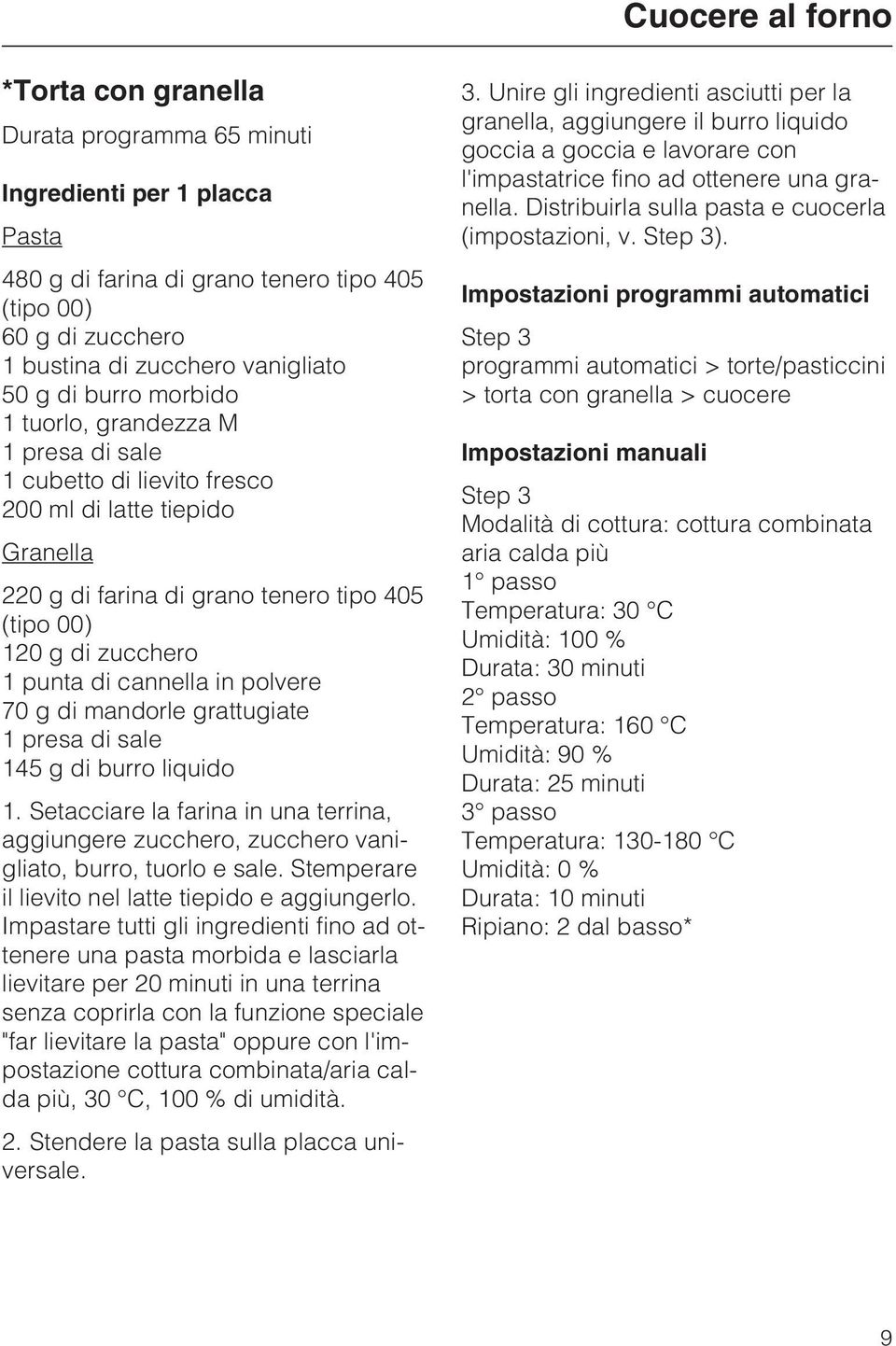 Cuocere al forno

*Torta con granella

Durata programma 65 minuti

Ingredienti per 1 placca

Pasta

480 g di farina di grano tenero tipo 405 (tipo 00)
60 g di zucchero
1 bustina di zucchero vanigliato
50 g di burro morbido
1 tuorlo, grandezza M
1 presa di sale
1 cubetto di lievito fresco
200 ml di latte tiepido

Granella

220 g di farina di grano tenero tipo 405 (tipo 00)
120 g di zucchero
1 punta di cannella in polvere
70 g di mandorle grattugiate
1 presa di sale
145 g di burro liquido

1. Setacciare la farina in una terrina, aggiungere zucchero, zucchero vanigliato, burro, tuorlo e sale. Stemperare il lievito nel latte tiepido e aggiungerlo. Impastare tutti gli ingredienti fino ad ottenere una pasta morbida e lasciarla lievitare per 20 minuti in una terrina senza coprirla con la funzione speciale "far lievitare la pasta" oppure con l'impostazione cottura combinata/aria calda più, 30 °C, 100 % di umidità.

2. Stendere la pasta sulla placca universale.

3. Unire gli ingredienti asciutti per la granella, aggiungere il burro liquido goccia a goccia e lavorare con l'impastatrice fino ad ottenere una granella. Distribuirla sulla pasta e cuocerla (impostazioni, v. Step 3).

Impostazioni programmi automatici

Step 3
programmi automatici > torte/pasticcini > torta con granella > cuocere

Impostazioni manuali

Step 3
Modalità di cottura: cottura combinata aria calda più
1° passo
Temperatura: 30 °C
Umidità: 100 %
Durata: 30 minuti
2° passo
Temperatura: 160 °C
Umidità: 90 %
Durata: 25 minuti
3° passo
Temperatura: 130-180 °C
Umidità: 0 %
Durata: 10 minuti
Ripiano: 2 dal basso*

9